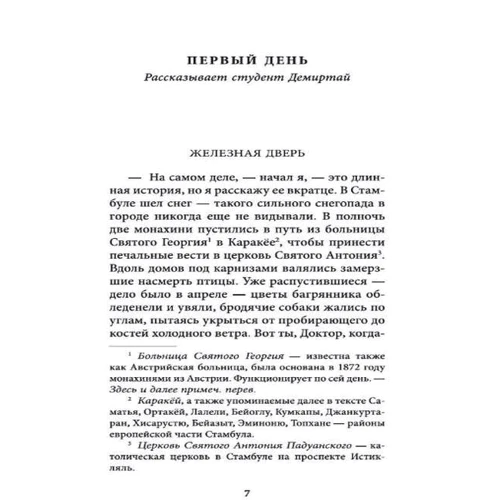 ПЕРВЫЙ ДЕНЬ
Рассказывает студент Демиртай

ЖЕЛЕЗНАЯ ДВЕРЬ

— На самом деле, — начал я, — это длинная история, но я расскажу ее вкратце. В Стамбуле шел снег — такого сильного снегопада в городе никогда еще не видывали. В полночь две монахини пустились в путь из больницы Святого Георгия$^1$ в Каракёе$^2$, чтобы принести печальные вести в церковь Святого Антония$^3$. Вдоль домов под карнизами валялись замерзшие насмерть птицы. Уже распустившиеся — дело было в апреле — цветы багрянника обледенели и увяли, бродячие собаки жались по углам, пытаясь укрыться от пробирающего до костей холодного ветра. Вот ты, Доктор, когда-

$^1$ Больница Святого Георгия — известна также как Австрийская больница, была основана в 1872 году монахинями из Австрии. Функционирует по сей день. — Здесь и далее примеч. перев.

$^2$ Каракёй, а также упоминаемые далее в тексте Саматья, Ортакёй, Лалели, Бейоглу, Кумкапы, Джанкуртаран, Хисарустю, Бейазыт, Эминоню, Топхане — районы европейской части Стамбула.

$^3$ Церковь Святого Антония Падуанского — католическая церковь в Стамбуле на проспекте Истикляль.

7